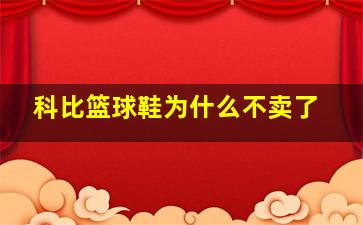 科比篮球鞋为什么不卖了